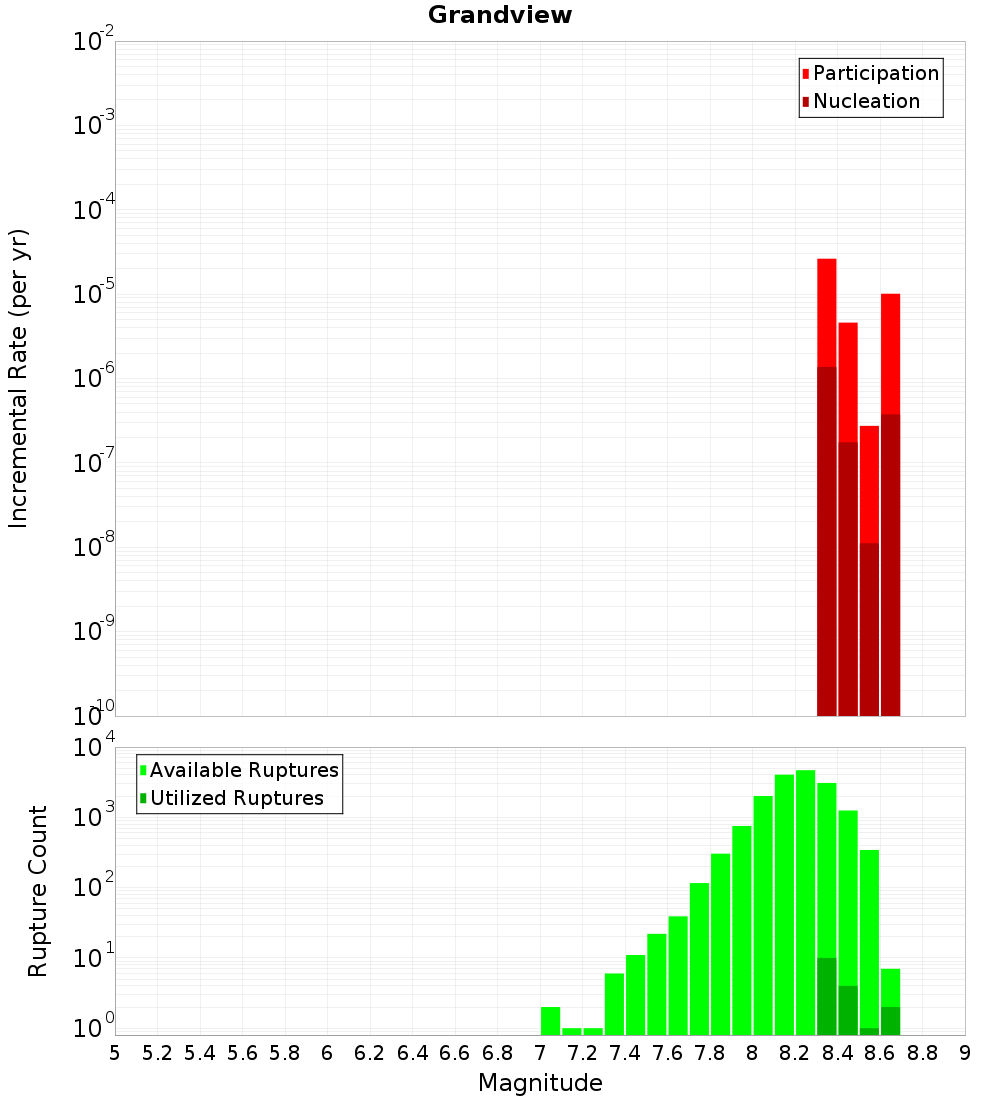 Grandview

Participation
Nucleation

Incremental Rate (per yr)

$10^{-2}$
$10^{-3}$
$10^{-4}$
$10^{-5}$
$10^{-6}$
$10^{-7}$
$10^{-8}$
$10^{-9}$
$10^{-10}$

Available Ruptures
Utilized Ruptures

Rupture Count

$10^{4}$
$10^{3}$
$10^{2}$
$10^{1}$
$10^{0}$

5 5.2 5.4 5.6 5.8 6 6.2 6.4 6.6 6.8 7 7.2 7.4 7.6 7.8 8 8.2 8.4 8.6 8.8 9

Magnitude